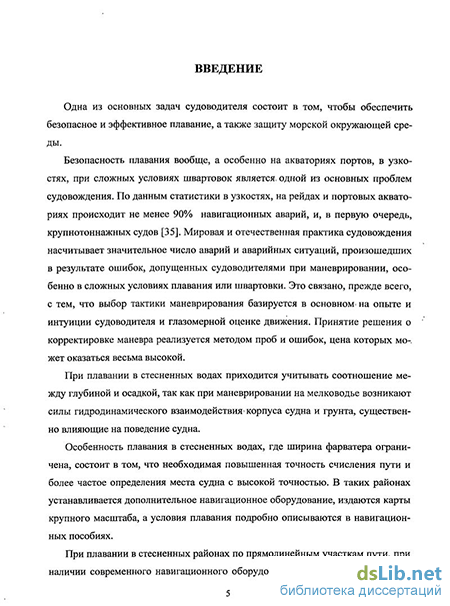 ВВЕДЕНИЕ

Одна из основных задач судоводителя состоит в том, чтобы обеспечить безопасное и эффективное плавание, а также защиту морской окружающей среды.

Безопасность плавания вообще, а особенно на акваториях портов, в узкостях, при сложных условиях швартовок является одной из основных проблем судовождения. По данным статистики в узкостях, на рейдах и портовых акваториях происходит не менее 90% навигационных аварий, и, в первую очередь, крупнотоннажных судов [35]. Мировая и отечественная практика судовождения насчитывает значительное число аварий и аварийных ситуаций, произошедших в результате ошибок, допущенных судоводителями при маневрировании, особенно в сложных условиях плавания или швартовки. Это связано, прежде всего, с тем, что выбор тактики маневрирования базируется в основном на опыте и интуиции судоводителя и глазомерной оценке движения. Принятие решения о корректировке маневра реализуется методом проб и ошибок, цена которых может оказаться весьма высокой.

При плавании в стесненных водах приходится учитывать соотношение между глубиной и осадкой, так как при маневрировании на мелководье возникают силы гидродинамического взаимодействия корпуса судна и грунта, существенно влияющие на поведение судна.

Особенность плавания в стесненных водах, где ширина фарватера ограничена, состоит в том, что необходимая повышенная точность счисления пути и более частое определения места судна с высокой точностью. В таких районах устанавливается дополнительное навигационное оборудование, издаются карты крупного масштаба, а условия плавания подробно описываются в навигационных пособиях.

При плавании в стесненных районах по прямолинейным участкам пути, при наличии современного навигационного оборудо

5

dsLib.net
библиотека диссертаций